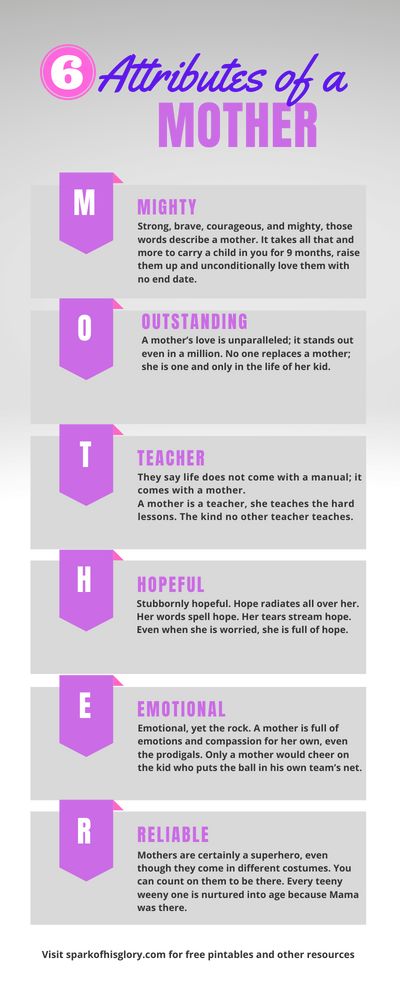 6 Attributes of a
MOTHER

M

MIGHTY

Strong, brave, courageous, and mighty, those words describe a mother. It takes all that and more to carry a child in you for 9 months, raise them up and unconditionally love them with no end date.

O

OUTSTANDING

A mother's love is unparalleled; it stands out even in a million. No one replaces a mother; she is one and only in the life of her kid.

T

TEACHER

They say life does not come with a manual; it comes with a mother.
A mother is a teacher, she teaches the hard lessons. The kind no other teacher teaches.

H

HOPEFUL

Stubbornly hopeful. Hope radiates all over her. Her words spell hope. Her tears stream hope. Even when she is worried, she is full of hope.

E

EMOTIONAL

Emotional, yet the rock. A mother is full of emotions and compassion for her own, even the prodigals. Only a mother would cheer on the kid who puts the ball in his own team's net.

R

RELIABLE

Mothers are certainly a superhero, even though they come in different costumes. You can count on them to be there. Every teeny weeny one is nurtured into age because Mama was there.

Visit sparkofhisglory.com for free pintables and other resources